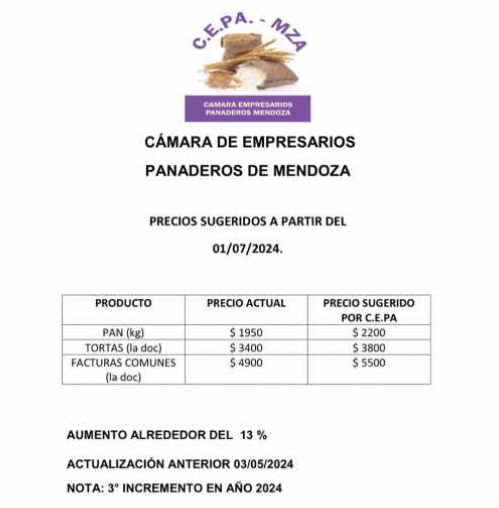 C.E.PA. - MZA

CAMARA EMPRESARIOS PANADEROS MENDOZA

CÁMARA DE EMPRESARIOS PANADEROS DE MENDOZA

PRECIOS SUGERIDOS A PARTIR DEL 01/07/2024.

| PRODUCTO | PRECIO ACTUAL | PRECIO SUGERIDO POR C.E.PA |
|---|---|---|
| PAN (kg) | \$ 1950 | \$ 2200 |
| TORTAS (la doc) | \$ 3400 | \$ 3800 |
| FACTURAS COMUNES (la doc) | \$ 4900 | \$ 5500 |

AUMENTO ALREDEDOR DEL 13 %

ACTUALIZACIÓN ANTERIOR 03/05/2024

NOTA: 3° INCREMENTO EN AÑO 2024